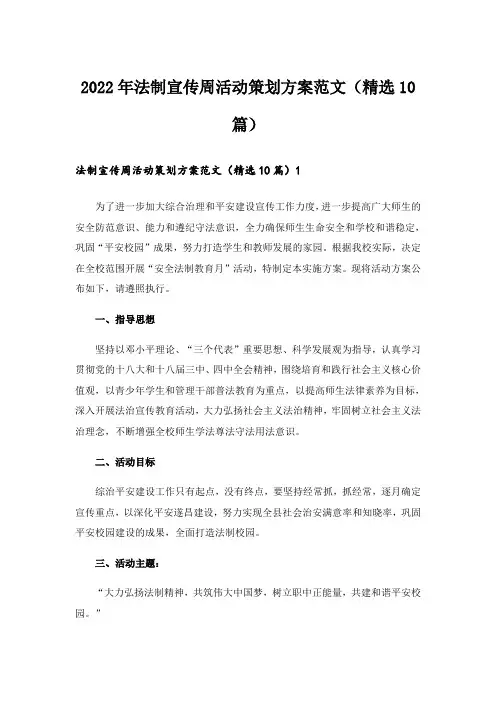 2022年法制宣传周活动策划方案范文（精选10篇）

法制宣传周活动策划方案范文（精选10篇）1

为了进一步加大综合治理和平安建设宣传工作力度，进一步提高广大师生的安全防范意识、能力和遵纪守法意识，全力确保师生生命安全和学校和谐稳定，巩固“平安校园”成果，努力打造学生和教师发展的家园。根据我校实际，决定在全校范围开展“安全法制教育月”活动，特制定本实施方案。现将活动方案公布如下，请遵照执行。

一、指导思想

坚持以邓小平理论、“三个代表”重要思想、科学发展观为指导，认真学习贯彻党的十八大和十八届三中、四中全会精神，围绕培育和践行社会主义核心价值观，以青少年学生和管理干部普法教育为重点，以提高师生法律素养为目标，深入开展法治宣传教育活动，大力弘扬社会主义法治精神，牢固树立社会主义法治理念，不断增强全校师生学法尊法守法用法意识。

二、活动目标

综治平安建设工作只有起点，没有终点，要坚持经常抓，抓经常，逐月确定宣传重点，以深化平安遂昌建设，努力实现全县社会治安满意率和知晓率，巩固平安校园建设的成果，全面打造法制校园。

三、活动主题：

“大力弘扬法制精神，共筑伟大中国梦，树立职中正能量，共建和谐平安校园。”